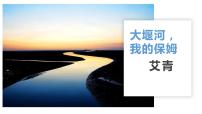 大堰河，
我的保姆
艾青